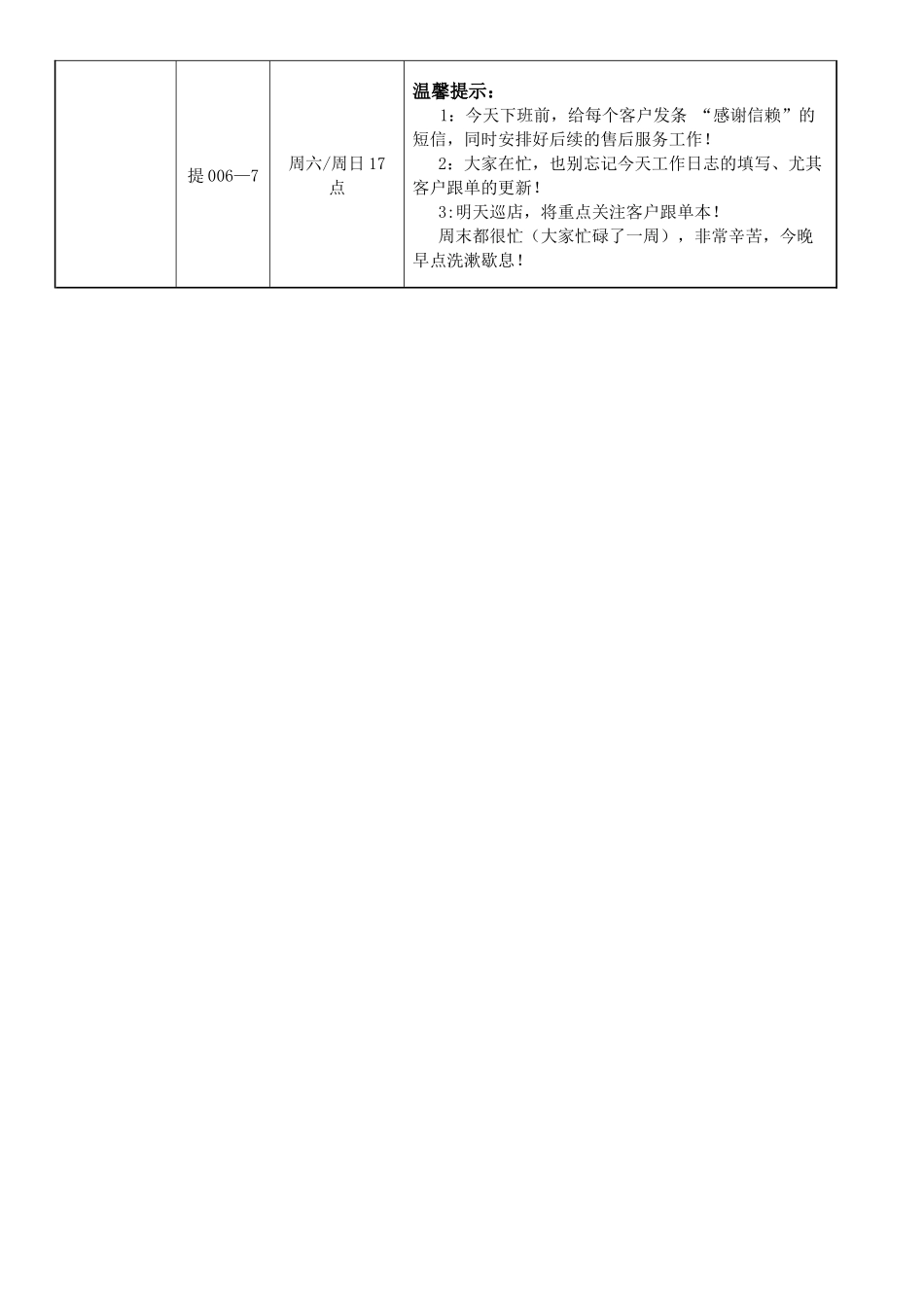 | | 提 006—7 | 周六/周日 17 点 | 温馨提示：<br>1：今天下班前，给每个客户发条 “感谢信赖”的短信，同时安排好后续的售后服务工作！<br>2：大家在忙，也别忘记今天工作日志的填写、尤其客户跟单的更新！<br>3:明天巡店，将重点关注客户跟单本！<br>周末都很忙（大家忙碌了一周），非常辛苦，今晚早点洗漱歇息！ |
|---|---|---|---|